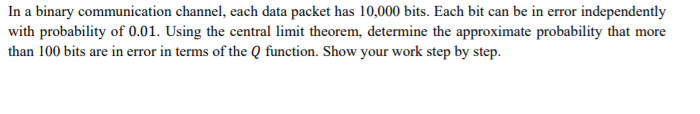 In a binary communication channel, each data packet has 10,000 bits. Each bit can be in error independently with probability of 0.01. Using the central limit theorem, determine the approximate probability that more than 100 bits are in error in terms of the $Q$ function. Show your work step by step.